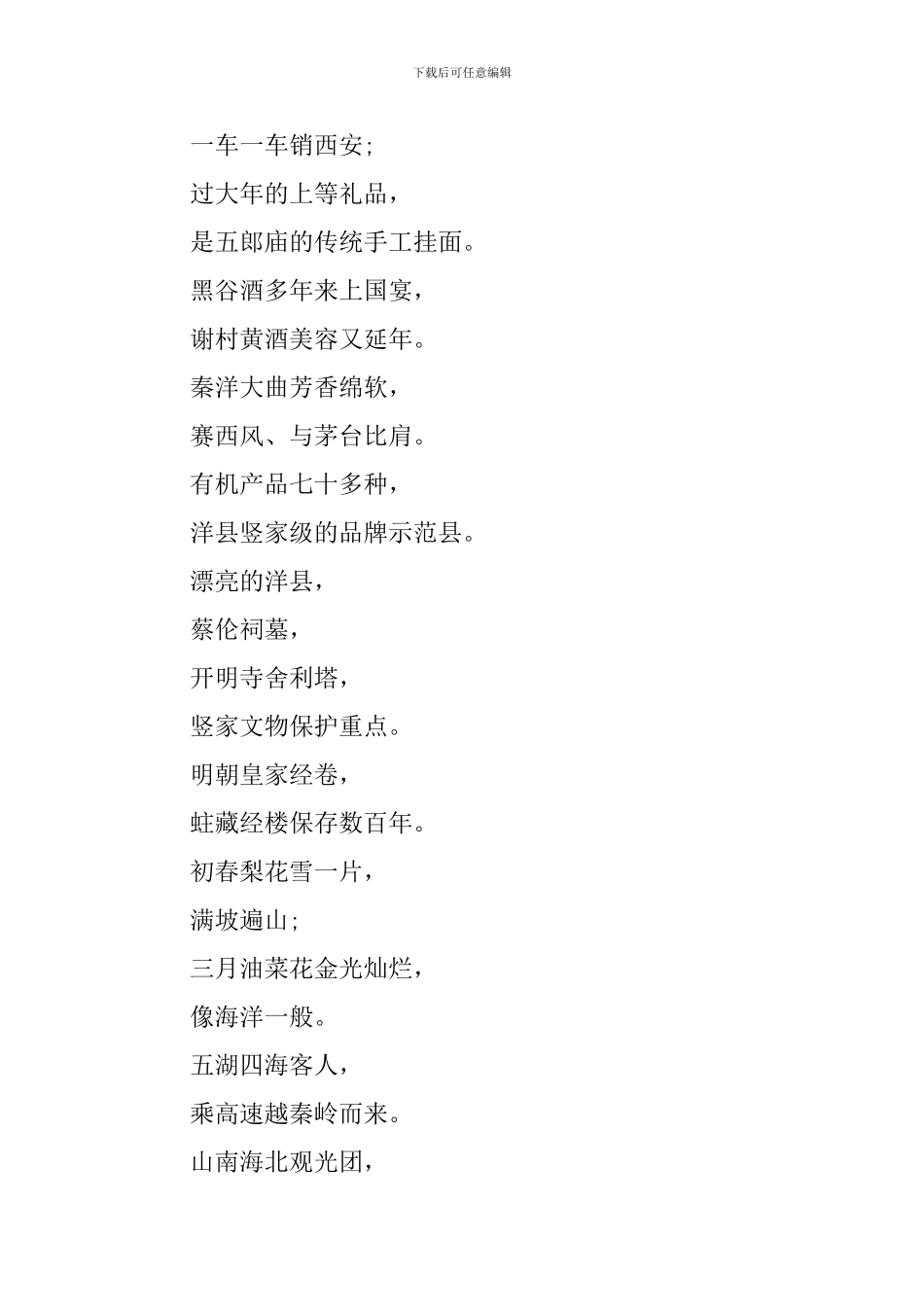 下载后可任意编辑

一车一车销西安;

过大年的上等礼品，

是五郎庙的传统手工挂面。

黑谷酒多年来上国宴，

谢村黄酒美容又延年。

秦洋大曲芳香绵软，

赛西风、与茅台比肩。

有机产品七十多种，

洋县竖家级的品牌示范县。

漂亮的洋县，

蔡伦祠墓，

开明寺舍利塔，

竖家文物保护重点。

明朝皇家经卷，

蛀藏经楼保存数百年。

初春梨花雪一片，

满坡遍山;

三月油菜花金光灿烂，

像海洋一般。

五湖四海客人，

乘高速越秦岭而来。

山南海北观光团，